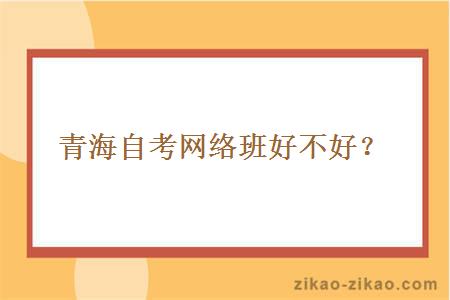 青海自考网络班好不好？

zikao-zikao.com